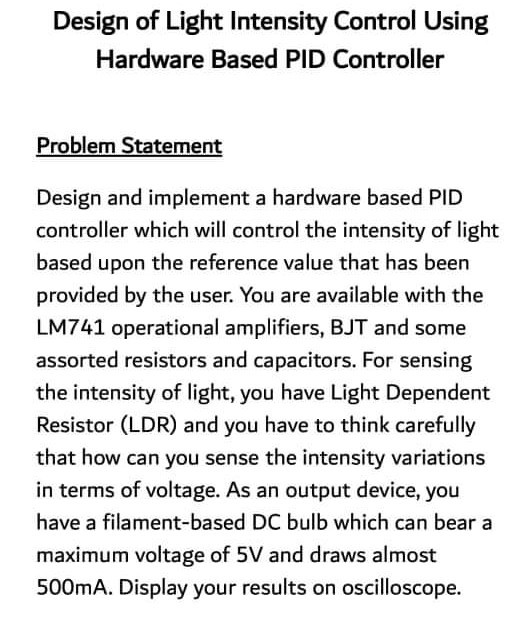 Design of Light Intensity Control Using Hardware Based PID Controller

Problem Statement

Design and implement a hardware based PID controller which will control the intensity of light based upon the reference value that has been provided by the user. You are available with the LM741 operational amplifiers, BJT and some assorted resistors and capacitors. For sensing the intensity of light, you have Light Dependent Resistor (LDR) and you have to think carefully that how can you sense the intensity variations in terms of voltage. As an output device, you have a filament-based DC bulb which can bear a maximum voltage of 5V and draws almost 500mA. Display your results on oscilloscope.